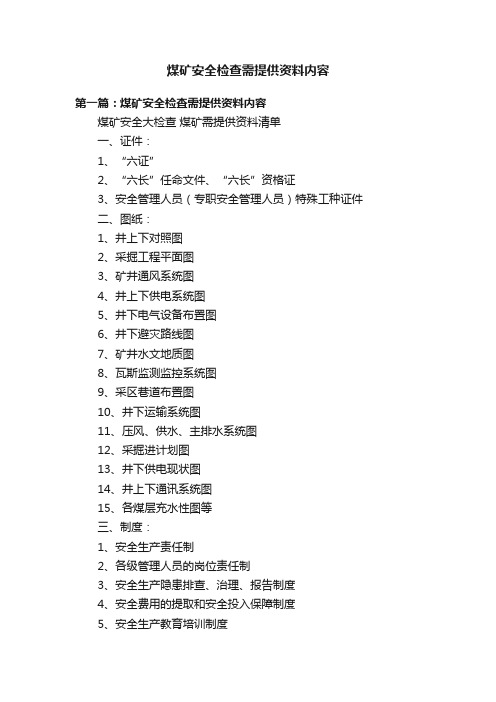 煤矿安全检查需提供资料内容

第一篇：煤矿安全检查需提供资料内容

煤矿安全大检查 煤矿需提供资料清单

一、证件：

1、“六证”

2、“六长”任命文件、“六长”资格证

3、安全管理人员（专职安全管理人员）特殊工种证件

二、图纸：

1、井上下对照图

2、采掘工程平面图

3、矿井通风系统图

4、井上下供电系统图

5、井下电气设备布置图

6、井下避灾路线图

7、矿井水文地质图

8、瓦斯监测监控系统图

9、采区巷道布置图

10、井下运输系统图

11、压风、供水、主排水系统图

12、采掘进计划图

13、井下供电现状图

14、井上下通讯系统图

15、各煤层充水性图等

三、制度：

1、安全生产责任制

2、各级管理人员的岗位责任制

3、安全生产隐患排查、治理、报告制度

4、安全费用的提取和安全投入保障制度

5、安全生产教育培训制度